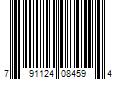 7 91124 08459 4